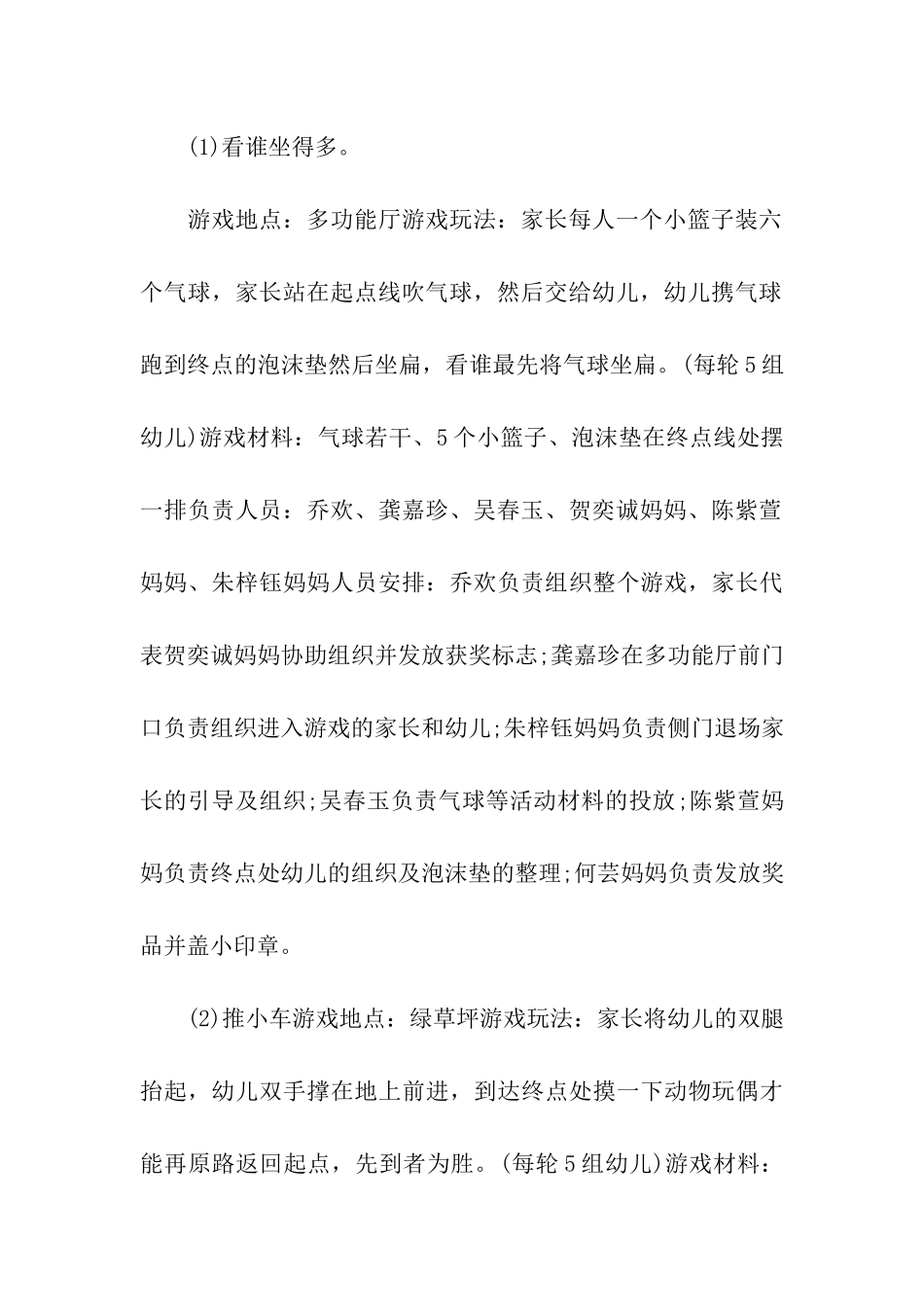 (1)看谁坐得多。

游戏地点：多功能厅游戏玩法：家长每人一个小篮子装六个气球，家长站在起点线吹气球，然后交给幼儿，幼儿携气球跑到终点的泡沫垫然后坐扁，看谁最先将气球坐扁。(每轮5组幼儿)游戏材料：气球若干、5个小篮子、泡沫垫在终点线处摆一排负责人员：乔欢、龚嘉珍、吴春玉、贺奕诚妈妈、陈紫萱妈妈、朱梓钰妈妈人员安排：乔欢负责组织整个游戏，家长代表贺奕诚妈妈协助组织并发放获奖标志;龚嘉珍在多功能厅前门口负责组织进入游戏的家长和幼儿;朱梓钰妈妈负责侧门退场家长的引导及组织;吴春玉负责气球等活动材料的投放;陈紫萱妈妈负责终点处幼儿的组织及泡沫垫的整理;何芸妈妈负责发放奖品并盖小印章。

(2)推小车游戏地点：绿草坪游戏玩法：家长将幼儿的双腿抬起，幼儿双手撑在地上前进，到达终点处摸一下动物玩偶才能再原路返回起点，先到者为胜。(每轮5组幼儿)游戏材料：